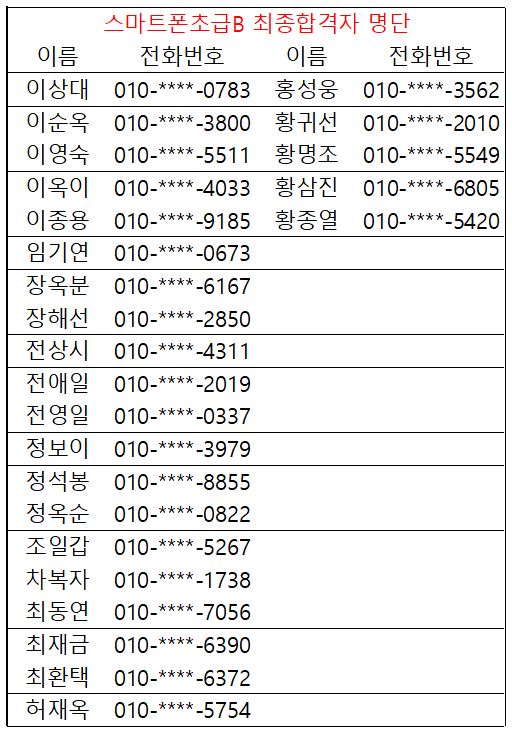 스마트폰초급B 최종합격자 명단

| 이름 | 전화번호 | 이름 | 전화번호 |
|---|---|---|---|
| 이상대 | 010-****-0783 | 홍성웅 | 010-****-3562 |
| 이순옥 | 010-****-3800 | 황귀선 | 010-****-2010 |
| 이영숙 | 010-****-5511 | 황명조 | 010-****-5549 |
| 이옥이 | 010-****-4033 | 황삼진 | 010-****-6805 |
| 이종용 | 010-****-9185 | 황종열 | 010-****-5420 |
| 임기연 | 010-****-0673 | | |
| 장옥분 | 010-****-6167 | | |
| 장해선 | 010-****-2850 | | |
| 전상시 | 010-****-4311 | | |
| 전애일 | 010-****-2019 | | |
| 전영일 | 010-****-0337 | | |
| 정보이 | 010-****-3979 | | |
| 정석봉 | 010-****-8855 | | |
| 정옥순 | 010-****-0822 | | |
| 조일갑 | 010-****-5267 | | |
| 차복자 | 010-****-1738 | | |
| 최동연 | 010-****-7056 | | |
| 최재금 | 010-****-6390 | | |
| 최환택 | 010-****-6372 | | |
| 허재옥 | 010-****-5754 | | |